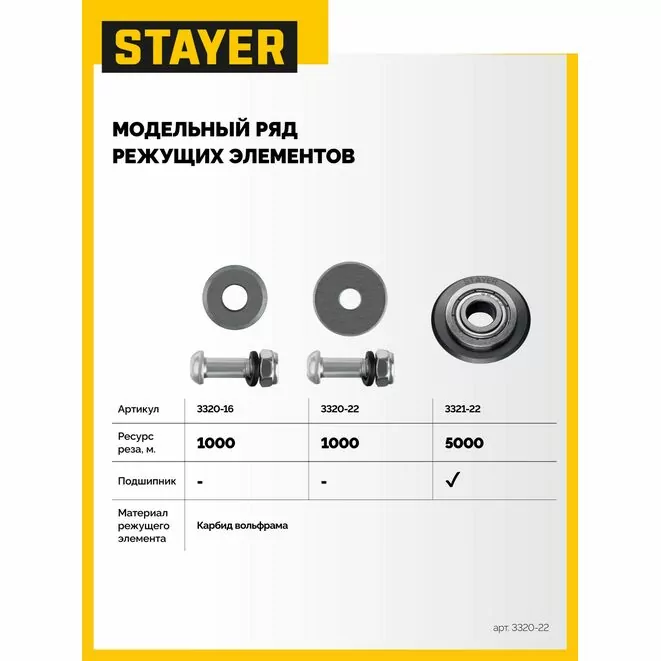 STAYER

МОДЕЛЬНЫЙ РЯД
РЕЖУЩИХ ЭЛЕМЕНТОВ

STAYER

| Артикул | 3320-16 | 3320-22 | 3321-22 |
|---|---|---|---|
| Ресурс реза, м. | 1000 | 1000 | 5000 |
| Подшипник | - | - | ✓ |
| Материал режущего элемента | Карбид вольфрама | | |

арт. 3320-22